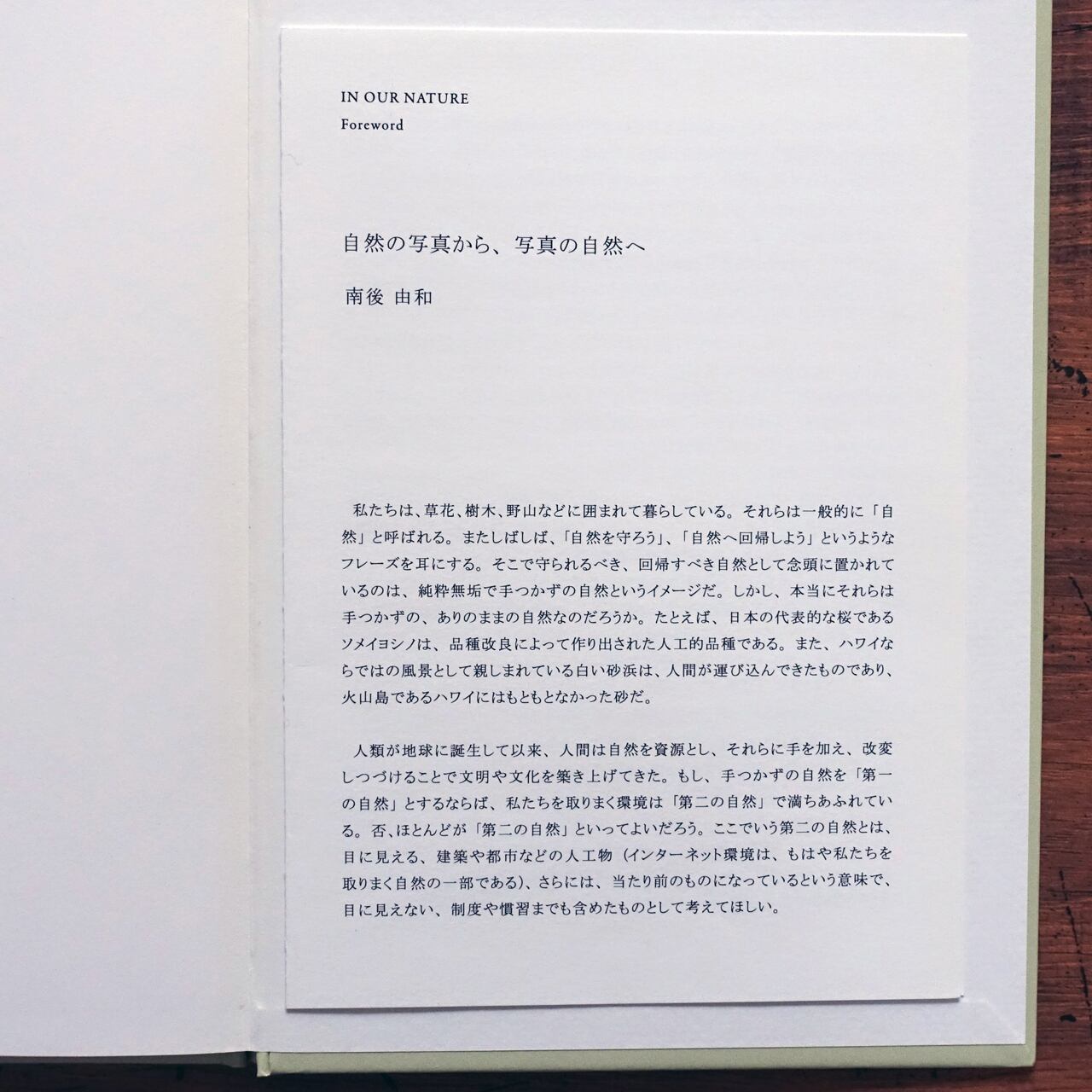 IN OUR NATURE
Foreword

自然の写真から、写真の自然へ

南後 由和

私たちは、草花、樹木、野山などに囲まれて暮らしている。それらは一般的に「自然」と呼ばれる。またしばしば、「自然を守ろう」、「自然へ回帰しよう」というようなフレーズを耳にする。そこで守られるべき、回帰すべき自然として念頭に置かれているのは、純粋無垢で手つかずの自然というイメージだ。しかし、本当にそれらは手つかずの、ありのままの自然なのだろうか。たとえば、日本の代表的な桜であるソメイヨシノは、品種改良によって作り出された人工的品種である。また、ハワイならではの風景として親しまれている白い砂浜は、人間が運び込んできたものであり、火山島であるハワイにはもともとなかった砂だ。

人類が地球に誕生して以来、人間は自然を資源とし、それらに手を加え、改変しつづけることで文明や文化を築き上げてきた。もし、手つかずの自然を「第一の自然」とするならば、私たちを取りまく環境は「第二の自然」で満ちあふれている。否、ほとんどが「第二の自然」といってよいだろう。ここでいう第二の自然とは、目に見える、建築や都市などの人工物（インターネット環境は、もはや私たちを取りまく自然の一部である）、さらには、当たり前のものになっているという意味で、目に見えない、制度や慣習までも含めたものとして考えてほしい。